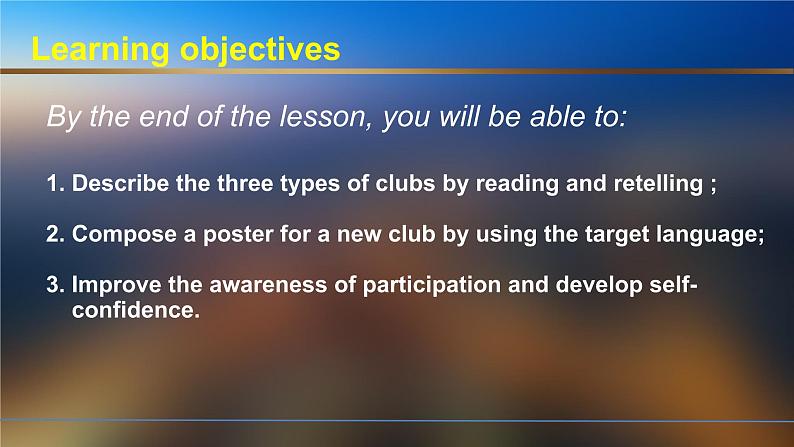 Learning objectives

By the end of the lesson, you will be able to:

1. Describe the three types of clubs by reading and retelling ;

2. Compose a poster for a new club by using the target language;

3. Improve the awareness of participation and develop self-confidence.